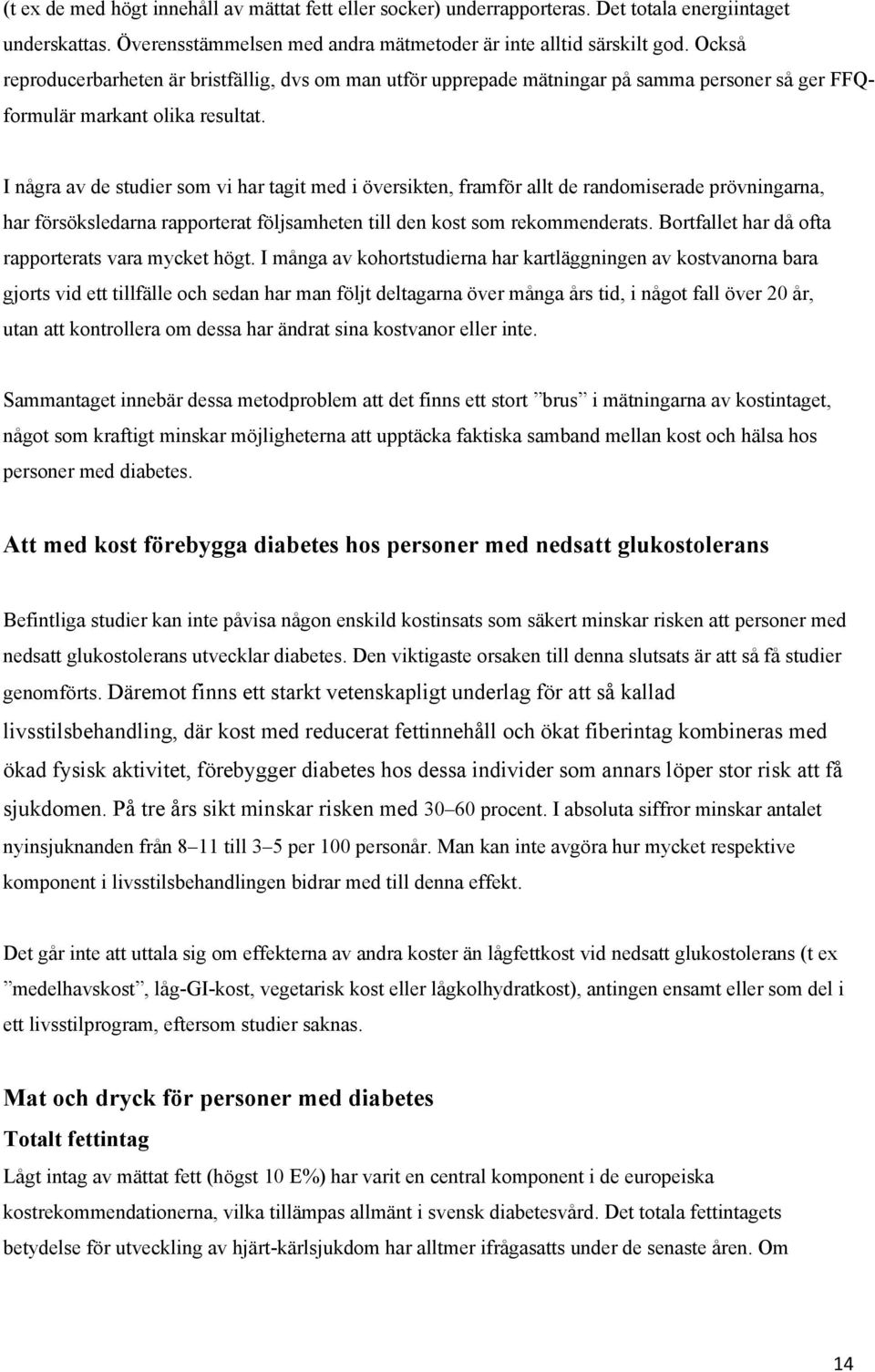 (t ex de med högt innehåll av mättat fett eller socker) underrapporteras. Det totala energiintaget underskattas. Överensstämmelsen med andra mätmetoder är inte alltid särskilt god. Också reproducerbarheten är bristfällig, dvs om man utför upprepade mätningar på samma personer så ger FFQ-formulär markant olika resultat.

I några av de studier som vi har tagit med i översikten, framför allt de randomiserade prövningarna, har försöksledarna rapporterat följsamheten till den kost som rekommenderats. Bortfallet har då ofta rapporterats vara mycket högt. I många av kohortstudierna har kartläggningen av kostvanorna bara gjorts vid ett tillfälle och sedan har man följt deltagarna över många års tid, i något fall över 20 år, utan att kontrollera om dessa har ändrat sina kostvanor eller inte.

Sammantaget innebär dessa metodproblem att det finns ett stort ”brus” i mätningarna av kostintaget, något som kraftigt minskar möjligheterna att upptäcka faktiska samband mellan kost och hälsa hos personer med diabetes.

Att med kost förebygga diabetes hos personer med nedsatt glukostolerans

Befintliga studier kan inte påvisa någon enskild kostinsats som säkert minskar risken att personer med nedsatt glukostolerans utvecklar diabetes. Den viktigaste orsaken till denna slutsats är att så få studier genomförts. Däremot finns ett starkt vetenskapligt underlag för att så kallad livsstilsbehandling, där kost med reducerat fettinnehåll och ökat fiberintag kombineras med ökad fysisk aktivitet, förebygger diabetes hos dessa individer som annars löper stor risk att få sjukdomen. På tre års sikt minskar risken med 30–60 procent. I absoluta siffror minskar antalet nyinsjuknanden från 8–11 till 3–5 per 100 personår. Man kan inte avgöra hur mycket respektive komponent i livsstilsbehandlingen bidrar med till denna effekt.

Det går inte att uttala sig om effekterna av andra koster än lågfettkost vid nedsatt glukostolerans (t ex ”medelhavskost”, låg-GI-kost, vegetarisk kost eller lågkolhydratkost), antingen ensamt eller som del i ett livsstilprogram, eftersom studier saknas.

Mat och dryck för personer med diabetes

Totalt fettintag

Lågt intag av mättat fett (högst 10 E%) har varit en central komponent i de europeiska kostrekommendationerna, vilka tillämpas allmänt i svensk diabetesvård. Det totala fettintagets betydelse för utveckling av hjärt-kärlsjukdom har alltmer ifrågasatts under de senaste åren. Om

14